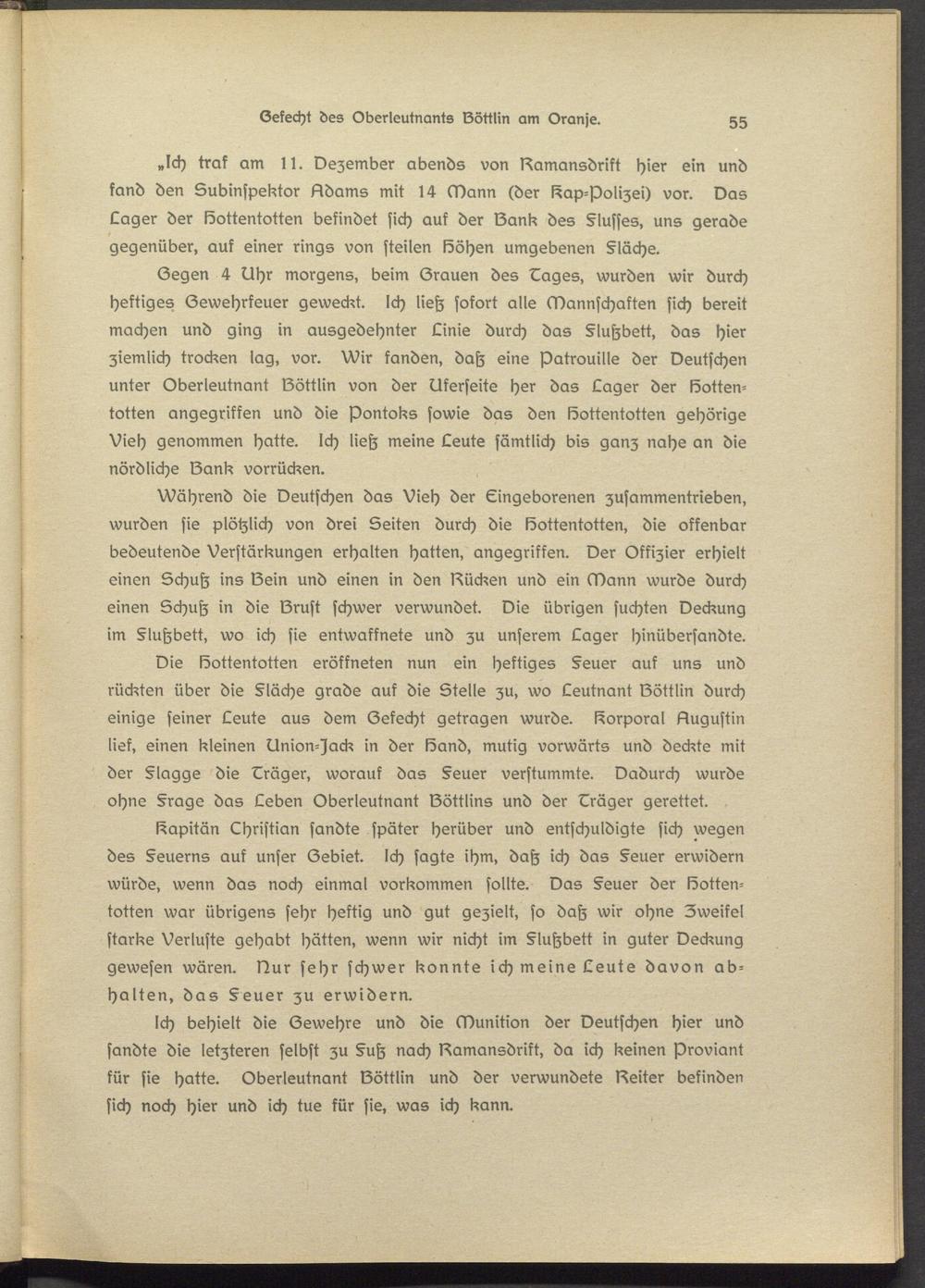 Gefecht des Oberleutnants Böttlin am Oranje. 55

„Ich traf am 11. Dezember abends von Ramansdrift hier ein und fand den Subinſpektor Adams mit 14 Mann (der Kap-Polizei) vor. Das Lager der Hottentotten befindet ſich auf der Bank des Fluſſes, uns gerade gegenüber, auf einer rings von ſteilen Höhen umgebenen Fläche.

Gegen 4 Uhr morgens, beim Grauen des Tages, wurden wir durch heftiges Gewehrfeuer geweckt. Ich ließ ſofort alle Mannſchaften ſich bereit machen und ging in ausgedehnter Linie durch das Flußbett, das hier ziemlich trocken lag, vor. Wir fanden, daß eine Patrouille der Deutſchen unter Oberleutnant Böttlin von der Uferſeite her das Lager der Hottentotten angegriffen und die Pontoks ſowie das den Hottentotten gehörige Vieh genommen hatte. Ich ließ meine Leute ſämtlich bis ganz nahe an die nördliche Bank vorrücken.

Während die Deutſchen das Vieh der Eingeborenen zuſammentrieben, wurden ſie plötzlich von drei Seiten durch die Hottentotten, die offenbar bedeutende Verſtärkungen erhalten hatten, angegriffen. Der Offizier erhielt einen Schuß ins Bein und einen in den Rücken und ein Mann wurde durch einen Schuß in die Bruſt ſchwer verwundet. Die übrigen ſuchten Deckung im Flußbett, wo ich ſie entwaffnete und zu unſerem Lager hinüberſandte.

Die Hottentotten eröffneten nun ein heftiges Feuer auf uns und rückten über die Fläche grade auf die Stelle zu, wo Leutnant Böttlin durch einige ſeiner Leute aus dem Gefecht getragen wurde. Korporal Auguſtin lief, einen kleinen Union-Jack in der Hand, mutig vorwärts und deckte mit der Flagge die Träger, worauf das Feuer verſtummte. Dadurch wurde ohne Frage das Leben Oberleutnant Böttlins und der Träger gerettet.

Kapitän Chriſtian ſandte ſpäter herüber und entſchuldigte ſich wegen des Feuerns auf unſer Gebiet. Ich ſagte ihm, daß ich das Feuer erwidern würde, wenn das noch einmal vorkommen ſollte. Das Feuer der Hottentotten war übrigens ſehr heftig und gut gezielt, ſo daß wir ohne Zweifel ſtarke Verluſte gehabt hätten, wenn wir nicht im Flußbett in guter Deckung geweſen wären. Nur ſehr ſchwer konnte ich meine Leute davon abhalten, das Feuer zu erwidern.

Ich behielt die Gewehre und die Munition der Deutſchen hier und ſandte die letzteren ſelbſt zu Fuß nach Ramansdrift, da ich keinen Proviant für ſie hatte. Oberleutnant Böttlin und der verwundete Reiter befinden ſich noch hier und ich tue für ſie, was ich kann.